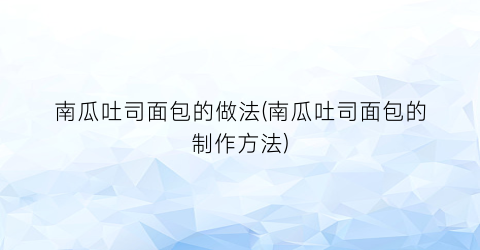 南瓜吐司面包的做法(南瓜吐司面包的制作方法)